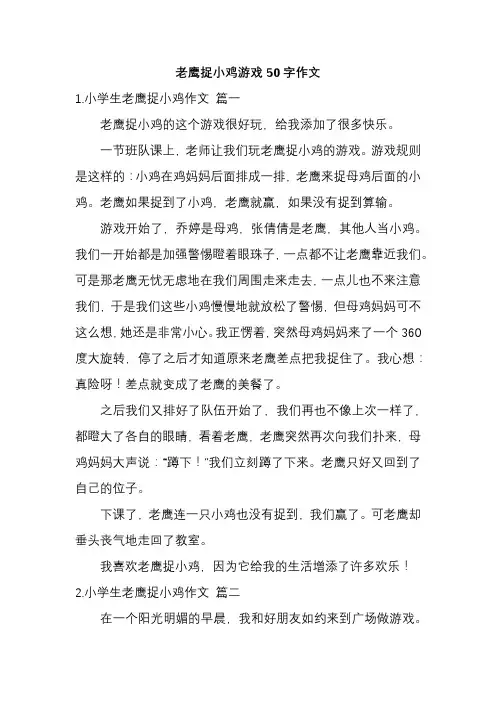 老鹰捉小鸡游戏 50 字作文

1.小学生老鹰捉小鸡作文 篇一

老鹰捉小鸡的这个游戏很好玩，给我添加了很多快乐。

一节班队课上，老师让我们玩老鹰捉小鸡的游戏。游戏规则是这样的：小鸡在鸡妈妈后面排成一排，老鹰来捉母鸡后面的小鸡。老鹰如果捉到了小鸡，老鹰就赢，如果没有捉到算输。

游戏开始了，乔婷是母鸡，张倩倩是老鹰，其他人当小鸡。我们一开始都是加强警惕瞪着眼珠子，一点都不让老鹰靠近我们。可是那老鹰无忧无虑地在我们周围走来走去，一点儿也不来注意我们，于是我们这些小鸡慢慢地就放松了警惕，但母鸡妈妈可不这么想，她还是非常小心。我正愣着，突然母鸡妈妈来了一个 360 度大旋转，停了之后才知道原来老鹰差点把我捉住了。我心想：真险呀！差点就变成了老鹰的美餐了。

之后我们又排好了队伍开始了，我们再也不像上次一样了，都瞪大了各自的眼睛，看着老鹰，老鹰突然再次向我们扑来，母鸡妈妈大声说："蹲下！"我们立刻蹲了下来。老鹰只好又回到了自己的位子。

下课了，老鹰连一只小鸡也没有捉到，我们赢了。可老鹰却垂头丧气地走回了教室。

我喜欢老鹰捉小鸡，因为它给我的生活增添了许多欢乐！

2.小学生老鹰捉小鸡作文 篇二

在一个阳光明媚的早晨，我和好朋友如约来到广场做游戏。